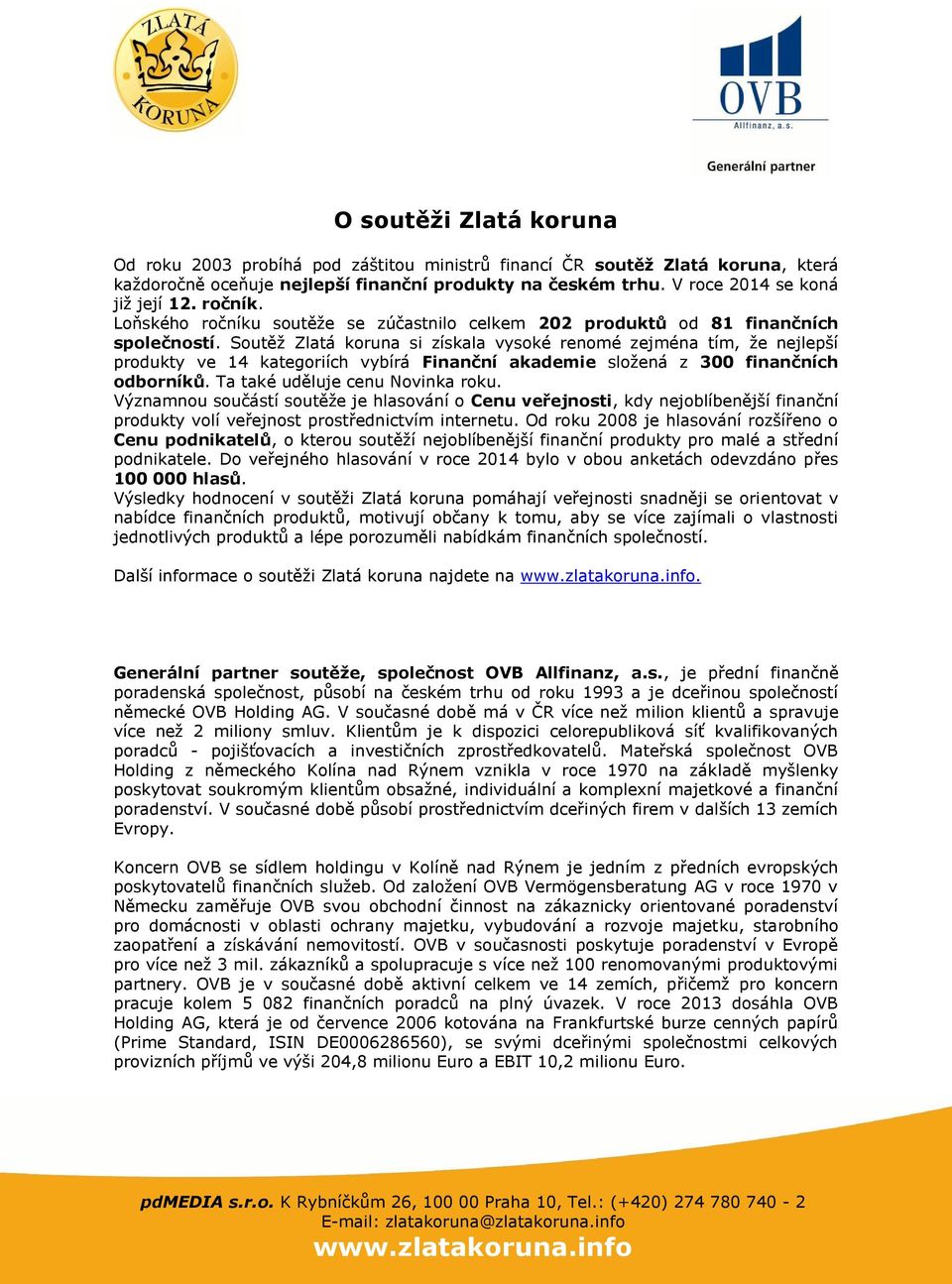 ZLATÁ KORUNA

OVB
Allfinanz, a.s.

Generální partner

O soutěži Zlatá koruna

Od roku 2003 probíhá pod záštitou ministrů financí ČR soutěž Zlatá koruna, která každoročně oceňuje nejlepší finanční produkty na českém trhu. V roce 2014 se koná již její 12. ročník.
Loňského ročníku soutěže se zúčastnilo celkem 202 produktů od 81 finančních společností. Soutěž Zlatá koruna si získala vysoké renomé zejména tím, že nejlepší produkty ve 14 kategoriích vybírá Finanční akademie složená z 300 finančních odborníků. Ta také uděluje cenu Novinka roku.
Významnou součástí soutěže je hlasování o Cenu veřejnosti, kdy nejoblíbenější finanční produkty volí veřejnost prostřednictvím internetu. Od roku 2008 je hlasování rozšířeno o Cenu podnikatelů, o kterou soutěží nejoblíbenější finanční produkty pro malé a střední podnikatele. Do veřejného hlasování v roce 2014 bylo v obou anketách odevzdáno přes 100 000 hlasů.
Výsledky hodnocení v soutěži Zlatá koruna pomáhají veřejnosti snadněji se orientovat v nabídce finančních produktů, motivují občany k tomu, aby se více zajímali o vlastnosti jednotlivých produktů a lépe porozuměli nabídkám finančních společností.

Další informace o soutěži Zlatá koruna najdete na www.zlatakoruna.info.

Generální partner soutěže, společnost OVB Allfinanz, a.s., je přední finančně poradenská společnost, působí na českém trhu od roku 1993 a je dceřinou společností německé OVB Holding AG. V současné době má v ČR více než milion klientů a spravuje více než 2 miliony smluv. Klientům je k dispozici celorepubliková síť kvalifikovaných poradců - pojišťovacích a investičních zprostředkovatelů. Mateřská společnost OVB Holding z německého Kolína nad Rýnem vznikla v roce 1970 na základě myšlenky poskytovat soukromým klientům obsažné, individuální a komplexní majetkové a finanční poradenství. V současné době působí prostřednictvím dceřiných firem v dalších 13 zemích Evropy.

Koncern OVB se sídlem holdingu v Kolíně nad Rýnem je jedním z předních evropských poskytovatelů finančních služeb. Od založení OVB Vermögensberatung AG v roce 1970 v Německu zaměřuje OVB svou obchodní činnost na zákaznicky orientované poradenství pro domácnosti v oblasti ochrany majetku, vybudování a rozvoje majetku, starobního zaopatření a získávání nemovitostí. OVB v současnosti poskytuje poradenství v Evropě pro více než 3 mil. zákazníků a spolupracuje s více než 100 renomovanými produktovými partnery. OVB je v současné době aktivní celkem ve 14 zemích, přičemž pro koncern pracuje kolem 5 082 finančních poradců na plný úvazek. V roce 2013 dosáhla OVB Holding AG, která je od července 2006 kotována na Frankfurtské burze cenných papírů (Prime Standard, ISIN DE0006286560), se svými dceřinými společnostmi celkových provizních příjmů ve výši 204,8 milionu Euro a EBIT 10,2 milionu Euro.

pdMEDIA s.r.o. K Rybníčkům 26, 100 00 Praha 10, Tel.: (+420) 274 780 740 - 2
E-mail: zlatakoruna@zlatakoruna.info
www.zlatakoruna.info